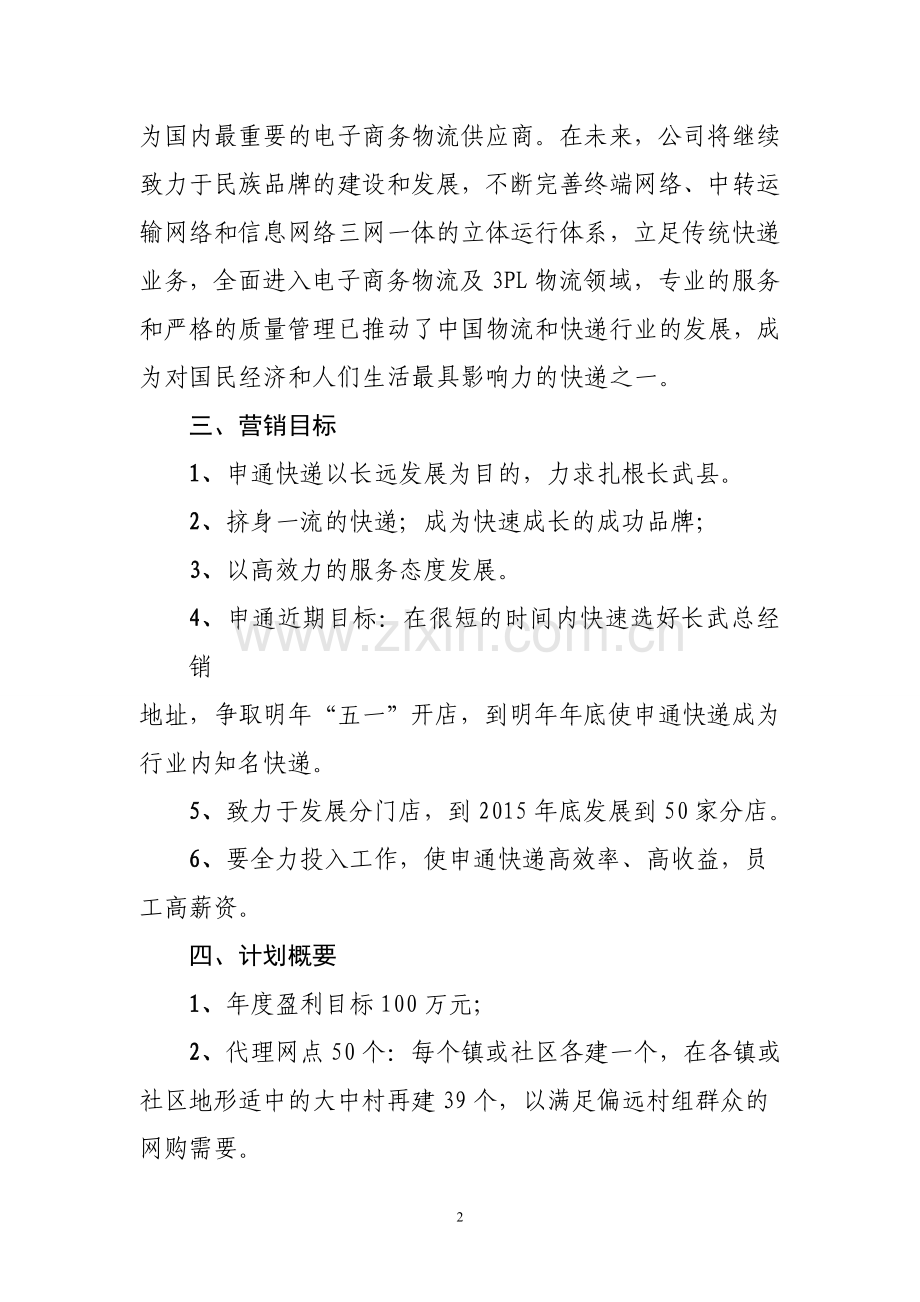 为国内最重要的电子商务物流供应商。在未来，公司将继续致力于民族品牌的建设和发展，不断完善终端网络、中转运输网络和信息网络三网一体的立体运行体系，立足传统快递业务，全面进入电子商务物流及 3PL 物流领域，专业的服务和严格的质量管理已推动了中国物流和快递行业的发展，成为对国民经济和人们生活最具影响力的快递之一。

三、营销目标

1、申通快递以长远发展为目的，力求扎根长武县。

2、挤身一流的快递；成为快速成长的成功品牌；

3、以高效力的服务态度发展。

4、申通近期目标：在很短的时间内快速选好长武总经销

地址，争取明年“五一”开店，到明年年底使申通快递成为行业内知名快递。

5、致力于发展分门店，到 2015 年底发展到 50 家分店。

6、要全力投入工作，使申通快递高效率、高收益，员工高薪资。

四、计划概要

1、年度盈利目标 100 万元；

2、代理网点 50 个：每个镇或社区各建一个，在各镇或社区地形适中的大中村再建 39 个，以满足偏远村组群众的网购需要。

www.zixin.com.cn

2